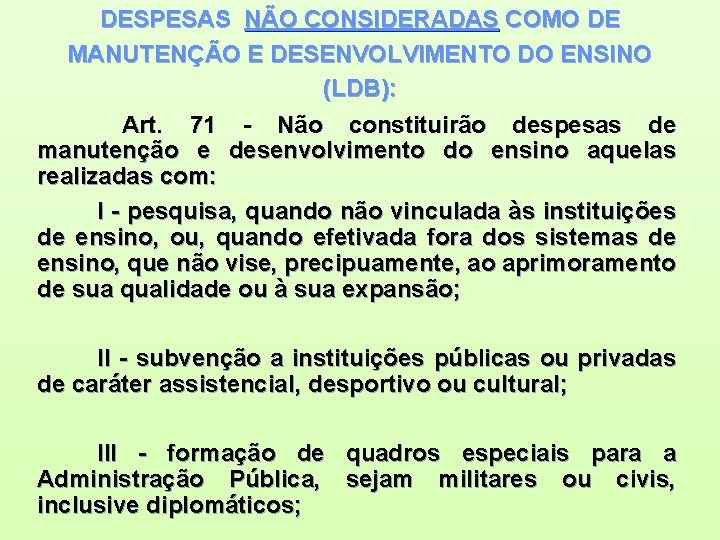 DESPESAS NÃO CONSIDERADAS COMO DE MANUTENÇÃO E DESENVOLVIMENTO DO ENSINO (LDB):

Art. 71 - Não constituirão despesas de manutenção e desenvolvimento do ensino aquelas realizadas com:

I - pesquisa, quando não vinculada às instituições de ensino, ou, quando efetivada fora dos sistemas de ensino, que não vise, precipuamente, ao aprimoramento de sua qualidade ou à sua expansão;

II - subvenção a instituições públicas ou privadas de caráter assistencial, desportivo ou cultural;

III - formação de quadros especiais para a Administração Pública, sejam militares ou civis, inclusive diplomáticos;